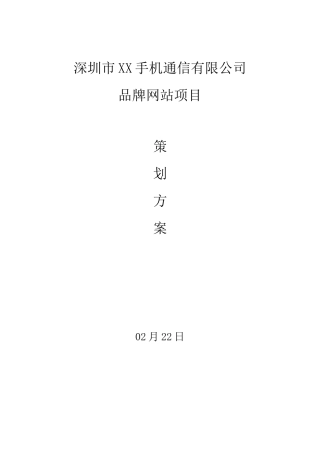 深圳市XX手机通信有限公司

品牌网站项目

策

划

方

案

02月22日